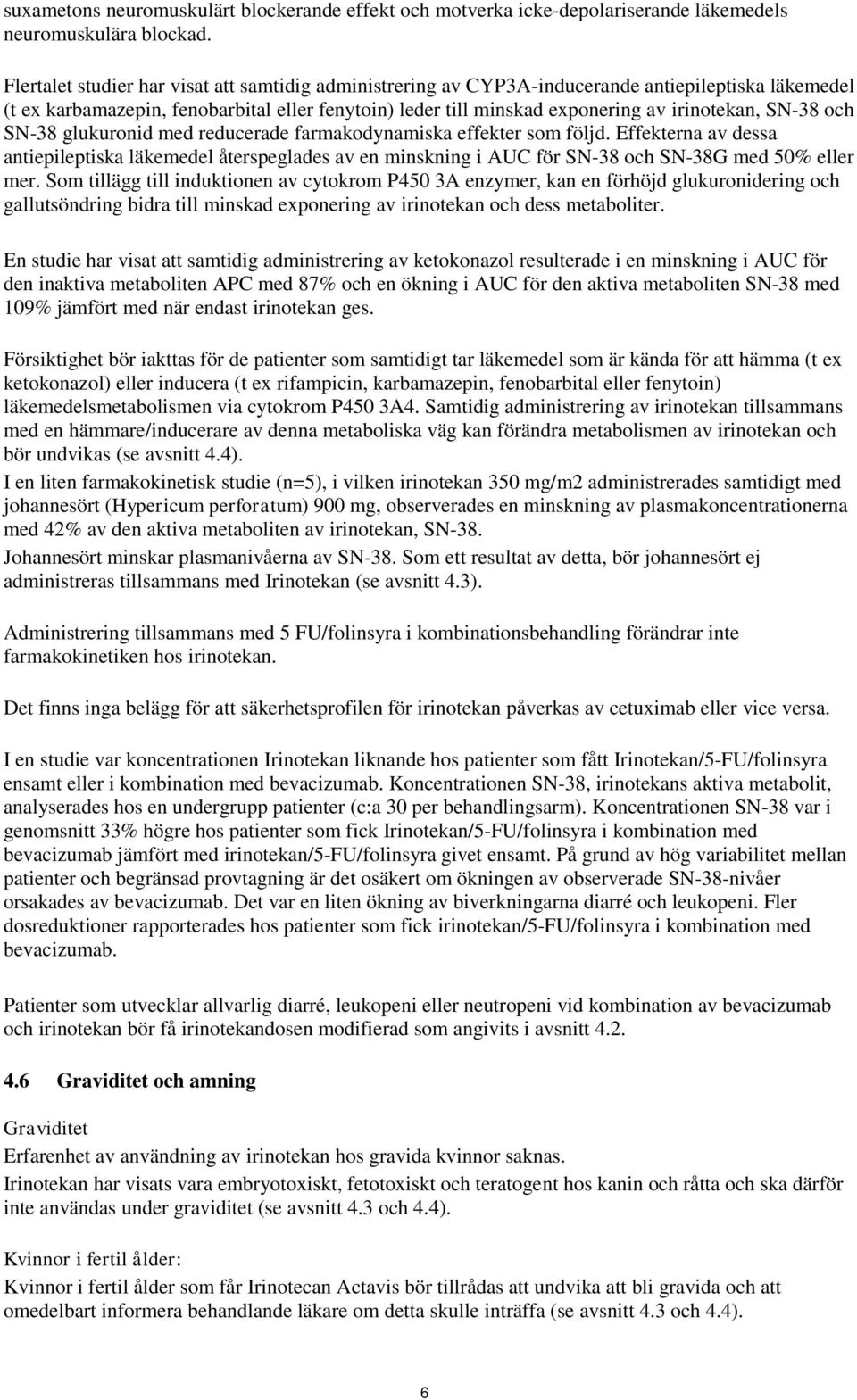 suxametons neuromuskulärt blockerande effekt och motverka icke-depolariserande läkemedels neuromuskulära blockad.

Flertalet studier har visat att samtidig administrering av CYP3A-inducerande antiepileptiska läkemedel (t ex karbamazepin, fenobarbital eller fenytoin) leder till minskad exponering av irinotekan, SN-38 och SN-38 glukuronid med reducerade farmakodynamiska effekter som följd. Effekterna av dessa antiepileptiska läkemedel återspeglades av en minskning i AUC för SN-38 och SN-38G med 50% eller mer. Som tillägg till induktionen av cytokrom P450 3A enzymer, kan en förhöjd glukuronidering och gallutsöndring bidra till minskad exponering av irinotekan och dess metaboliter.

En studie har visat att samtidig administrering av ketokonazol resulterade i en minskning i AUC för den inaktiva metaboliten APC med 87% och en ökning i AUC för den aktiva metaboliten SN-38 med 109% jämfört med när endast irinotekan ges.

Försiktighet bör iakttas för de patienter som samtidigt tar läkemedel som är kända för att hämma (t ex ketokonazol) eller inducera (t ex rifampicin, karbamazepin, fenobarbital eller fenytoin) läkemedelsmetabolismen via cytokrom P450 3A4. Samtidig administrering av irinotekan tillsammans med en hämmare/inducerare av denna metaboliska väg kan förändra metabolismen av irinotekan och bör undvikas (se avsnitt 4.4).

I en liten farmakokinetisk studie (n=5), i vilken irinotekan 350 mg/m2 administrerades samtidigt med johannesört (Hypericum perforatum) 900 mg, observerades en minskning av plasmakoncentrationerna med 42% av den aktiva metaboliten av irinotekan, SN-38.

Johannesört minskar plasmanivåerna av SN-38. Som ett resultat av detta, bör johannesört ej administreras tillsammans med Irinotekan (se avsnitt 4.3).

Administrering tillsammans med 5 FU/folinsyra i kombinationsbehandling förändrar inte farmakokinetiken hos irinotekan.

Det finns inga belägg för att säkerhetsprofilen för irinotekan påverkas av cetuximab eller vice versa.

I en studie var koncentrationen Irinotekan liknande hos patienter som fått Irinotekan/5-FU/folinsyra ensamt eller i kombination med bevacizumab. Koncentrationen SN-38, irinotekans aktiva metabolit, analyserades hos en undergrupp patienter (c:a 30 per behandlingsarm). Koncentrationen SN-38 var i genomsnitt 33% högre hos patienter som fick Irinotekan/5-FU/folinsyra i kombination med bevacizumab jämfört med irinotekan/5-FU/folinsyra givet ensamt. På grund av hög variabilitet mellan patienter och begränsad provtagning är det osäkert om ökningen av observerade SN-38-nivåer orsakades av bevacizumab. Det var en liten ökning av biverkningarna diarré och leukopeni. Fler dosreduktioner rapporterades hos patienter som fick irinotekan/5-FU/folinsyra i kombination med bevacizumab.

Patienter som utvecklar allvarlig diarré, leukopeni eller neutropeni vid kombination av bevacizumab och irinotekan bör få irinotekandosen modifierad som angivits i avsnitt 4.2.

4.6 Graviditet och amning

Graviditet
Erfarenhet av användning av irinotekan hos gravida kvinnor saknas.
Irinotekan har visats vara embryotoxiskt, fetotoxiskt och teratogent hos kanin och råtta och ska därför inte användas under graviditet (se avsnitt 4.3 och 4.4).

Kvinnor i fertil ålder:
Kvinnor i fertil ålder som får Irinotecan Actavis bör tillrådas att undvika att bli gravida och att omedelbart informera behandlande läkare om detta skulle inträffa (se avsnitt 4.3 och 4.4).

6